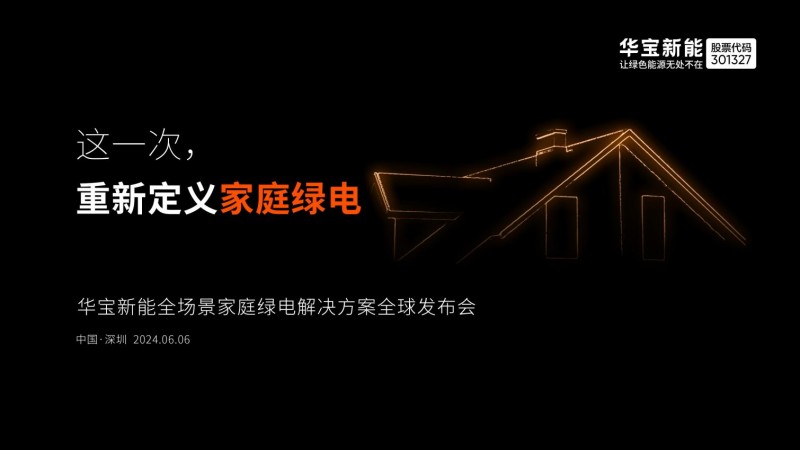 华宝新能
让绿色能源无处不在
股票代码
301327

这一次，
重新定义家庭绿电

华宝新能全场景家庭绿电解决方案全球发布会

中国·深圳 2024.06.06